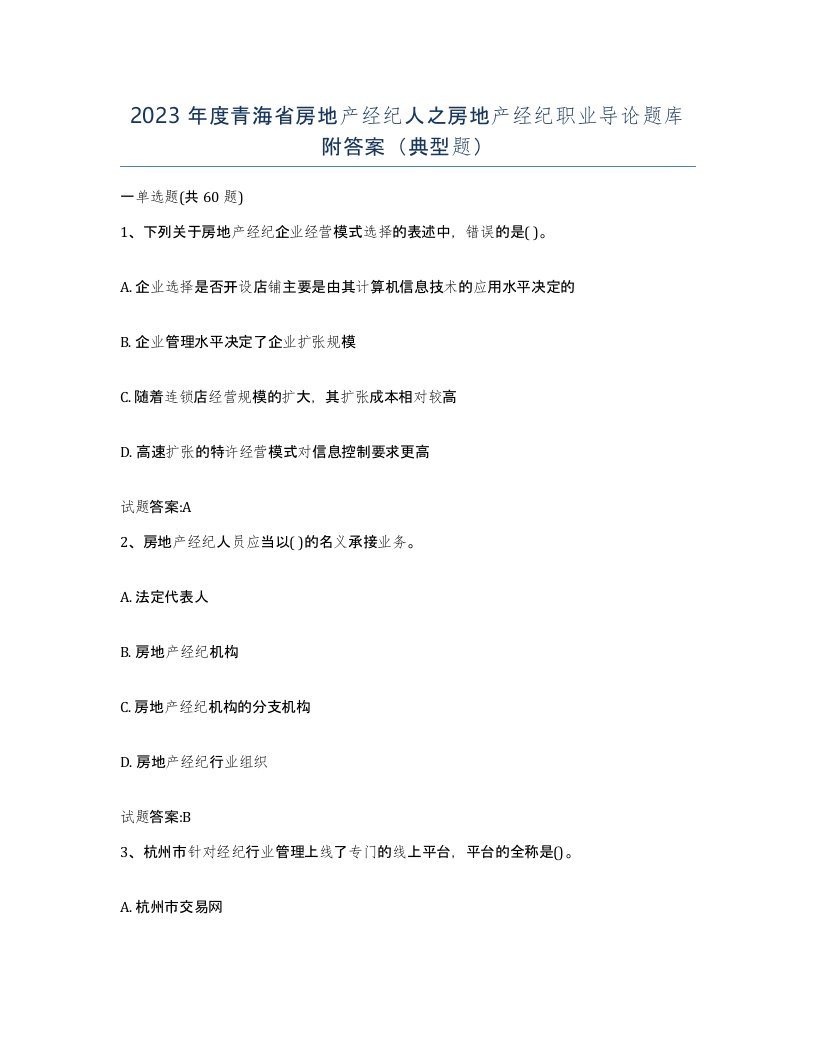 2023 年度青海省房地产经纪人之房地产经纪职业导论题库附答案（典型题）

一单选题(共 60 题)

1、下列关于房地产经纪企业经营模式选择的表述中，错误的是( )。

A. 企业选择是否开设店铺主要是由其计算机信息技术的应用水平决定的

B. 企业管理水平决定了企业扩张规模

C. 随着连锁店经营规模的扩大，其扩张成本相对较高

D. 高速扩张的特许经营模式对信息控制要求更高

试题答案:A

2、房地产经纪人员应当以( )的名义承接业务。

A. 法定代表人

B. 房地产经纪机构

C. 房地产经纪机构的分支机构

D. 房地产经纪行业组织

试题答案:B

3、杭州市针对经纪行业管理上线了专门的线上平台，平台的全称是()。

A. 杭州市交易网